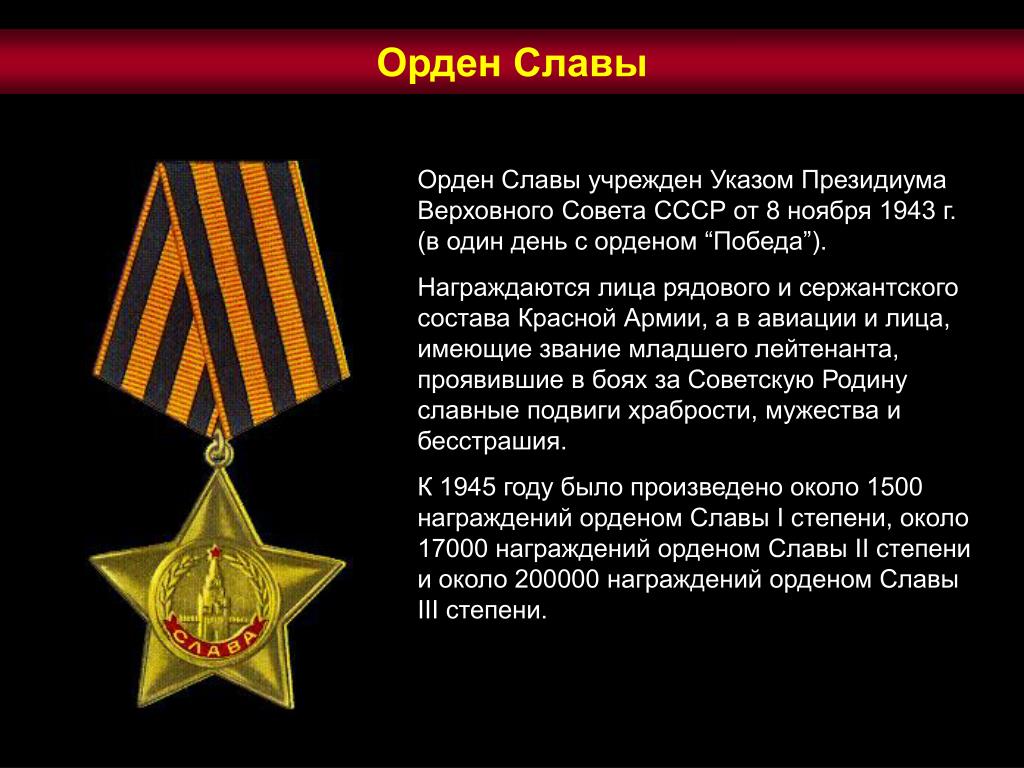 Орден Славы

Орден Славы учрежден Указом Президиума Верховного Совета СССР от 8 ноября 1943 г. (в один день с орденом “Победа”).

Награждаются лица рядового и сержантского состава Красной Армии, а в авиации и лица, имеющие звание младшего лейтенанта, проявившие в боях за Советскую Родину славные подвиги храбрости, мужества и бесстрашия.

К 1945 году было произведено около 1500 награждений орденом Славы I степени, около 17000 награждений орденом Славы II степени и около 200000 награждений орденом Славы III степени.

СЛАВА